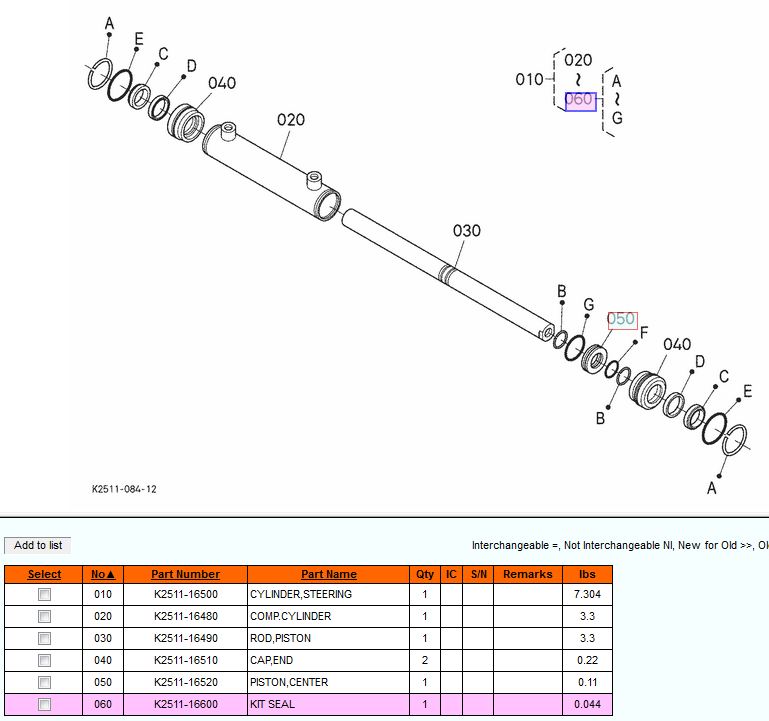 A
E
C
D
040
020
030
B
G
050
F
040
D
C
E
B
A
010
020
~
060
A
~
G

K2511-084-12

Add to list

Interchangeable =, Not Interchangeable NI, New for Old >>, Ol

| Select | No▲ | Part Number | Part Name | Qty | IC | S/N | Remarks | lbs |
|---|---|---|---|---|---|---|---|---|
| | 010 | K2511-16500 | CYLINDER,STEERING | 1 | | | | 7.304 |
| | 020 | K2511-16480 | COMP.CYLINDER | 1 | | | | 3.3 |
| | 030 | K2511-16490 | ROD,PISTON | 1 | | | | 3.3 |
| | 040 | K2511-16510 | CAP,END | 2 | | | | 0.22 |
| | 050 | K2511-16520 | PISTON,CENTER | 1 | | | | 0.11 |
| | 060 | K2511-16600 | KIT SEAL | 1 | | | | 0.044 |